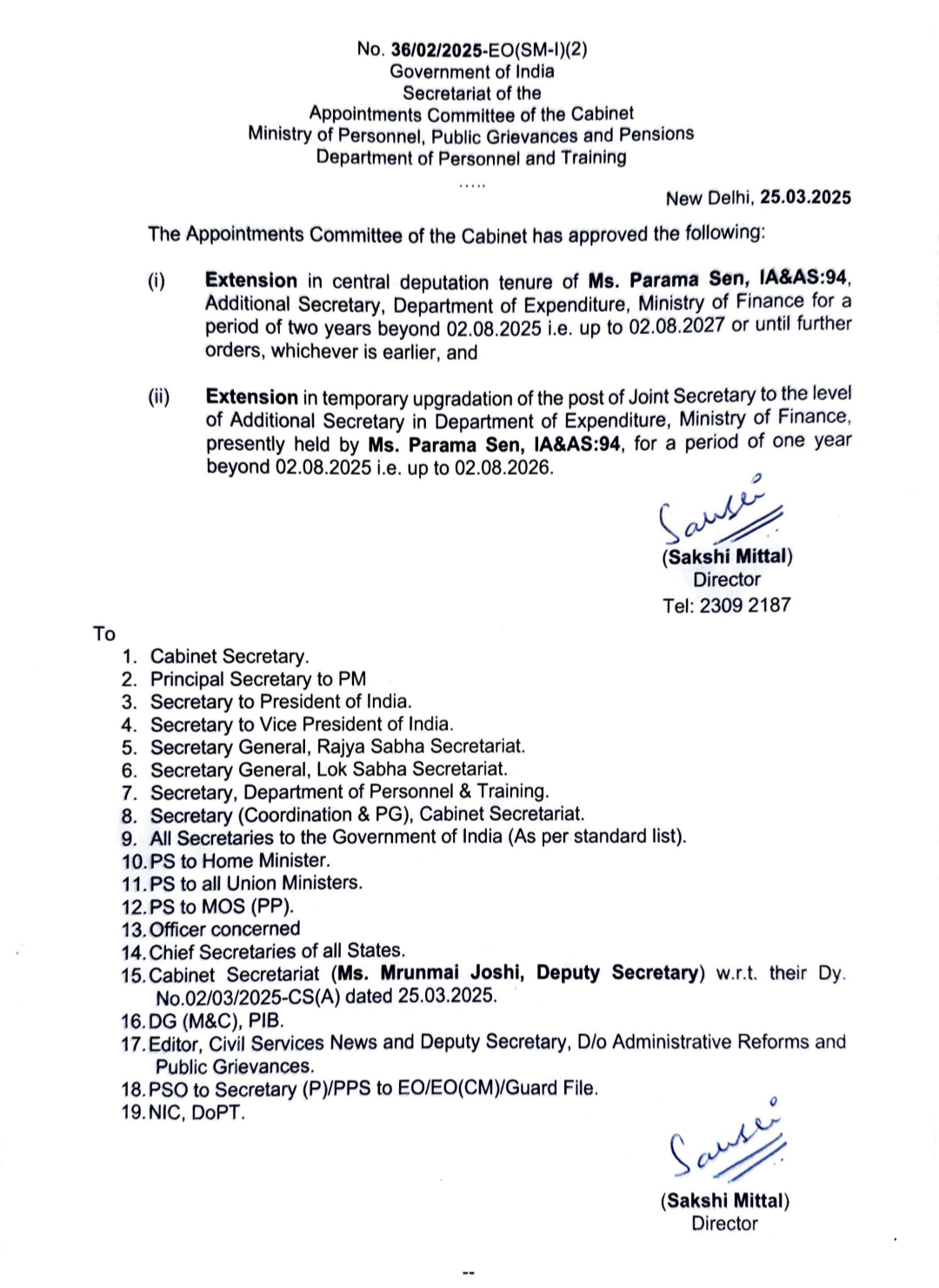 No. 36/02/2025-EO(SM-I)(2)
Government of India
Secretariat of the
Appointments Committee of the Cabinet
Ministry of Personnel, Public Grievances and Pensions
Department of Personnel and Training
.....

New Delhi, 25.03.2025

The Appointments Committee of the Cabinet has approved the following:

(i) Extension in central deputation tenure of Ms. Parama Sen, IA&AS:94, Additional Secretary, Department of Expenditure, Ministry of Finance for a period of two years beyond 02.08.2025 i.e. up to 02.08.2027 or until further orders, whichever is earlier, and

(ii) Extension in temporary upgradation of the post of Joint Secretary to the level of Additional Secretary in Department of Expenditure, Ministry of Finance, presently held by Ms. Parama Sen, IA&AS:94, for a period of one year beyond 02.08.2025 i.e. up to 02.08.2026.

Sakshi
(Sakshi Mittal)
Director
Tel: 2309 2187

To
1. Cabinet Secretary.
2. Principal Secretary to PM
3. Secretary to President of India.
4. Secretary to Vice President of India.
5. Secretary General, Rajya Sabha Secretariat.
6. Secretary General, Lok Sabha Secretariat.
7. Secretary, Department of Personnel & Training.
8. Secretary (Coordination & PG), Cabinet Secretariat.
9. All Secretaries to the Government of India (As per standard list).
10. PS to Home Minister.
11. PS to all Union Ministers.
12. PS to MOS (PP).
13. Officer concerned
14. Chief Secretaries of all States.
15. Cabinet Secretariat (Ms. Mrunmai Joshi, Deputy Secretary) w.r.t. their Dy. No.02/03/2025-CS(A) dated 25.03.2025.
16. DG (M&C), PIB.
17. Editor, Civil Services News and Deputy Secretary, D/o Administrative Reforms and Public Grievances.
18. PSO to Secretary (P)/PPS to EO/EO(CM)/Guard File.
19. NIC, DoPT.

Sakshi
(Sakshi Mittal)
Director

--